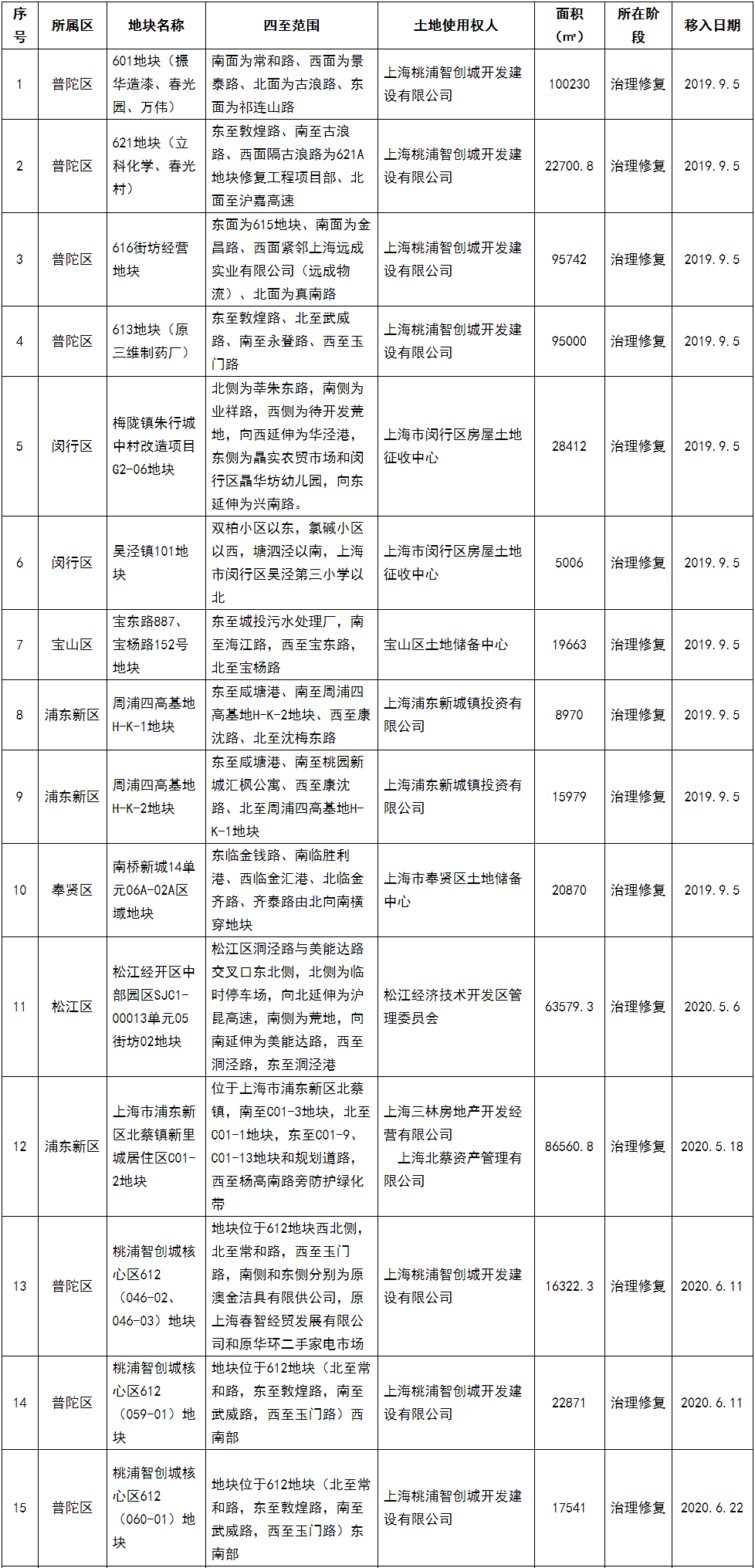 | 序号 | 所属区 | 地块名称 | 四至范围 | 土地使用权人 | 面积（㎡） | 所在阶段 | 移入日期 |
|---|---|---|---|---|---|---|---|
| 1 | 普陀区 | 601地块（振华造漆、春光园、万伟） | 南面为常和路、西面为景泰路、北面为古浪路、东面为祁连山路 | 上海桃浦智创城开发建设有限公司 | 100230 | 治理修复 | 2019.9.5 |
| 2 | 普陀区 | 621地块（立科化学、春光村） | 东至敦煌路、南至古浪路、西面隔古浪路为621A地块修复工程项目部、北面至沪嘉高速 | 上海桃浦智创城开发建设有限公司 | 22700.8 | 治理修复 | 2019.9.5 |
| 3 | 普陀区 | 616街坊经营地块 | 东面为615地块、南面为金昌路、西面紧邻上海远成实业有限公司（远成物流）、北面为真南路 | 上海桃浦智创城开发建设有限公司 | 95742 | 治理修复 | 2019.9.5 |
| 4 | 普陀区 | 613地块（原三维制药厂） | 东至敦煌路、北至武威路、南至永登路、西至玉门路 | 上海桃浦智创城开发建设有限公司 | 95000 | 治理修复 | 2019.9.5 |
| 5 | 闵行区 | 梅陇镇朱行城中村改造项目G2-06地块 | 北侧为莘朱东路，南侧为业祥路，西侧为待开发荒地，向西延伸为华泾港，东侧为晶实农贸市场和闵行区晶华坊幼儿园，向东延伸为兴南路。 | 上海市闵行区房屋土地征收中心 | 28412 | 治理修复 | 2019.9.5 |
| 6 | 闵行区 | 吴泾镇101地块 | 双柏小区以东，氯碱小区以西，塘泗泾以南，上海市闵行区吴泾第三小学以北 | 上海市闵行区房屋土地征收中心 | 5006 | 治理修复 | 2019.9.5 |
| 7 | 宝山区 | 宝东路887、宝杨路152号地块 | 东至城投污水处理厂，南至海江路，西至宝东路，北至宝杨路 | 宝山区土地储备中心 | 19663 | 治理修复 | 2019.9.5 |
| 8 | 浦东新区 | 周浦四高基地H-K-1地块 | 东至咸塘港、南至周浦四高基地H-K-2地块、西至康沈路、北至沈梅东路 | 上海浦东新城镇投资有限公司 | 8970 | 治理修复 | 2019.9.5 |
| 9 | 浦东新区 | 周浦四高基地H-K-2地块 | 东至咸塘港、南至桃园新城汇枫公寓、西至康沈路、北至周浦四高基地H-K-1地块 | 上海浦东新城镇投资有限公司 | 15979 | 治理修复 | 2019.9.5 |
| 10 | 奉贤区 | 南桥新城14单元06A-02A区域地块 | 东临金钱路、南临胜利港、西临金汇港、北临金齐路、齐泰路由北向南横穿地块 | 上海市奉贤区土地储备中心 | 20870 | 治理修复 | 2019.9.5 |
| 11 | 松江区 | 松江经开区中部园区SJC1-00013单元05街坊02地块 | 松江区洞泾路与美能达路交叉口东北侧，北侧为临时停车场，向北延伸为沪昆高速，南侧为荒地，向南延伸为美能达路，西至洞泾路，东至洞泾港 | 松江经济技术开发区管理委员会 | 63579.3 | 治理修复 | 2020.5.6 |
| 12 | 浦东新区 | 上海市浦东新区北蔡镇新里城居住区C01-2地块 | 位于上海市浦东新区北蔡镇，南至C01-3地块，北至C01-1地块，东至C01-9、C01-13地块和规划道路，西至杨高南路旁防护绿化带 | 上海三林房地产开发经营有限公司 上海北蔡资产管理有限公司 | 86560.8 | 治理修复 | 2020.5.18 |
| 13 | 普陀区 | 桃浦智创城核心区612（046-02、046-03）地块 | 地块位于612地块西北侧，北至常和路，西至玉门路，南侧和东侧分别为原澳金洁具有限供公司，原上海春智经贸发展有限公司和原华环二手家电市场 | 上海桃浦智创城开发建设有限公司 | 16322.3 | 治理修复 | 2020.6.11 |
| 14 | 普陀区 | 桃浦智创城核心区612（059-01）地块 | 地块位于612地块（北至常和路，东至敦煌路，南至武威路，西至玉门路）西南部 | 上海桃浦智创城开发建设有限公司 | 22871 | 治理修复 | 2020.6.11 |
| 15 | 普陀区 | 桃浦智创城核心区612（060-01）地块 | 地块位于612地块（北至常和路，东至敦煌路，南至武威路，西至玉门路）东南部 | 上海桃浦智创城开发建设有限公司 | 17541 | 治理修复 | 2020.6.22 |